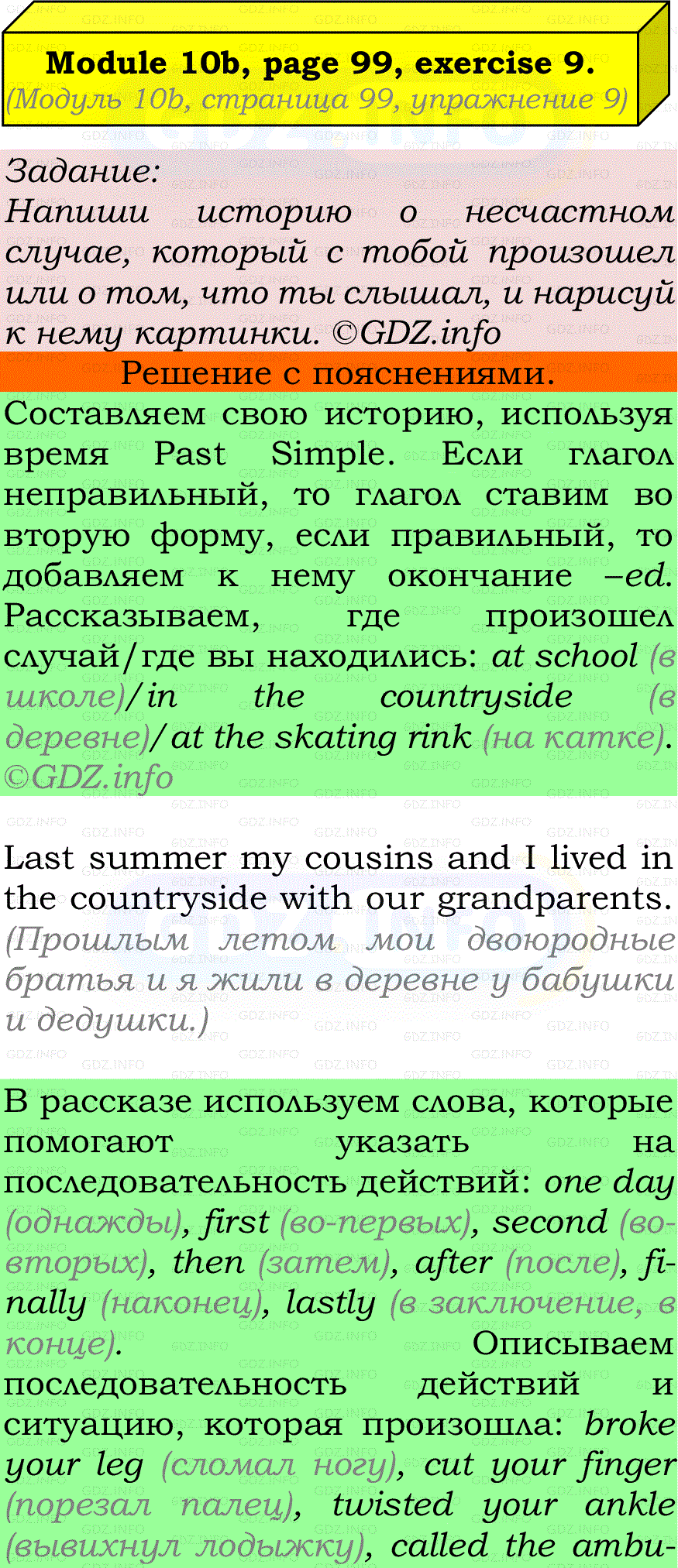 Module 10b, page 99, exercise 9.
(Модуль 10b, страница 99, упражнение 9)

Задание:
Напиши историю о несчастном случае, который с тобой произошел или о том, что ты слышал, и нарисуй к нему картинки. ©GDZ.info

Решение с пояснениями.

Составляем свою историю, используя время Past Simple. Если глагол неправильный, то глагол ставим во вторую форму, если правильный, то добавляем к нему окончание –ed. Рассказываем, где произошел случай/где вы находились: at school (в школе)/in the countryside (в деревне)/at the skating rink (на катке). ©GDZ.info

Last summer my cousins and I lived in the countryside with our grandparents. (Прошлым летом мои двоюродные братья и я жили в деревне у бабушки и дедушки.)

В рассказе используем слова, которые помогают указать на последовательность действий: one day (однажды), first (во-первых), second (во-вторых), then (затем), after (после), finally (наконец), lastly (в заключение, в конце). Описываем последовательность действий и ситуацию, которая произошла: broke your leg (сломал ногу), cut your finger (порезал палец), twisted your ankle (вывихнул лодыжку), called the ambu-